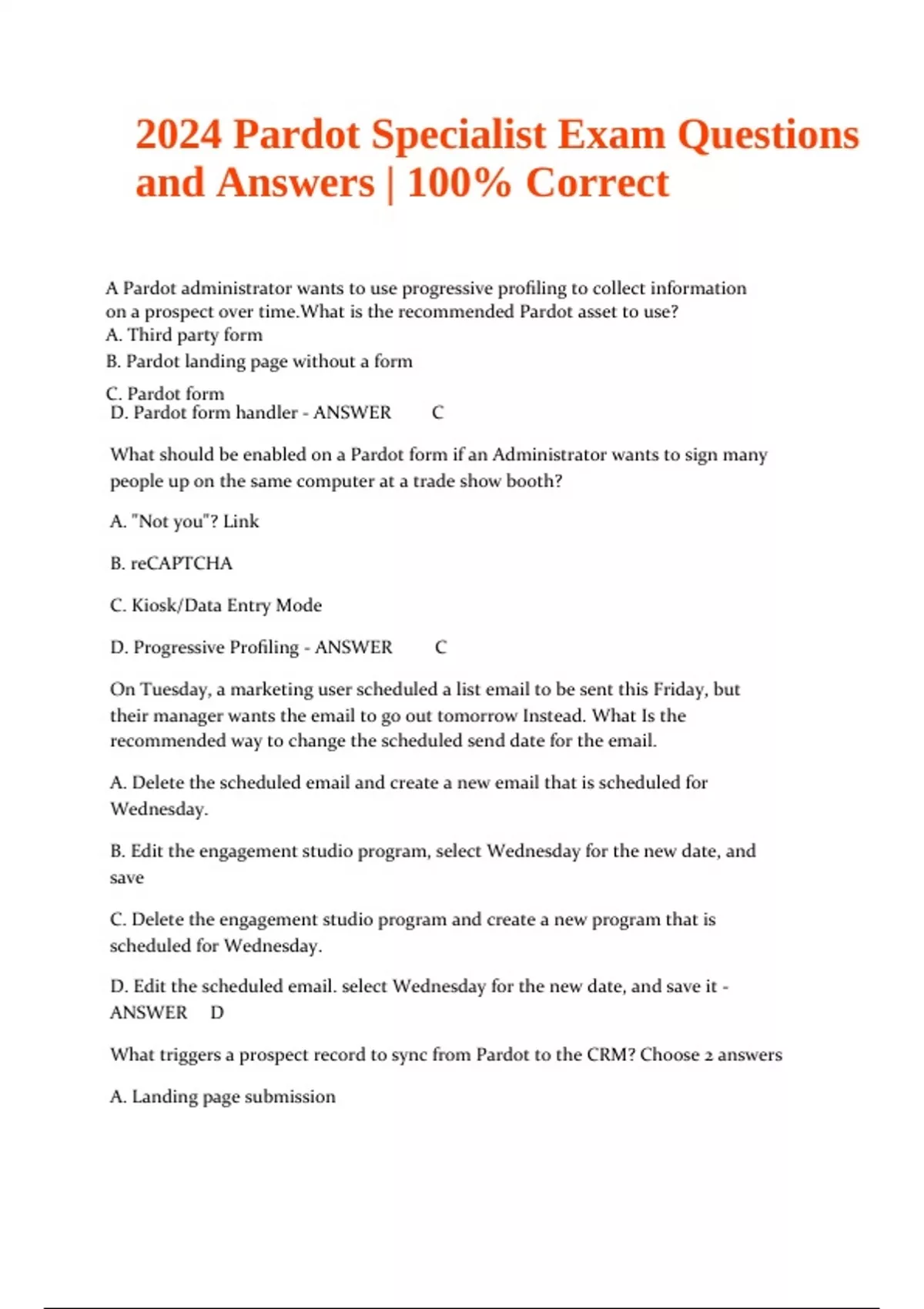 2024 Pardot Specialist Exam Questions and Answers | 100% Correct

A Pardot administrator wants to use progressive profiling to collect information on a prospect over time.What is the recommended Pardot asset to use?
A. Third party form
B. Pardot landing page without a form
C. Pardot form
D. Pardot form handler - ANSWER C

What should be enabled on a Pardot form if an Administrator wants to sign many people up on the same computer at a trade show booth?

A. "Not you"? Link

B. reCAPTCHA

C. Kiosk/Data Entry Mode

D. Progressive Profiling - ANSWER C

On Tuesday, a marketing user scheduled a list email to be sent this Friday, but their manager wants the email to go out tomorrow Instead. What Is the recommended way to change the scheduled send date for the email.

A. Delete the scheduled email and create a new email that is scheduled for Wednesday.

B. Edit the engagement studio program, select Wednesday for the new date, and save

C. Delete the engagement studio program and create a new program that is scheduled for Wednesday.

D. Edit the scheduled email. select Wednesday for the new date, and save it - ANSWER D

What triggers a prospect record to sync from Pardot to the CRM? Choose 2 answers

A. Landing page submission